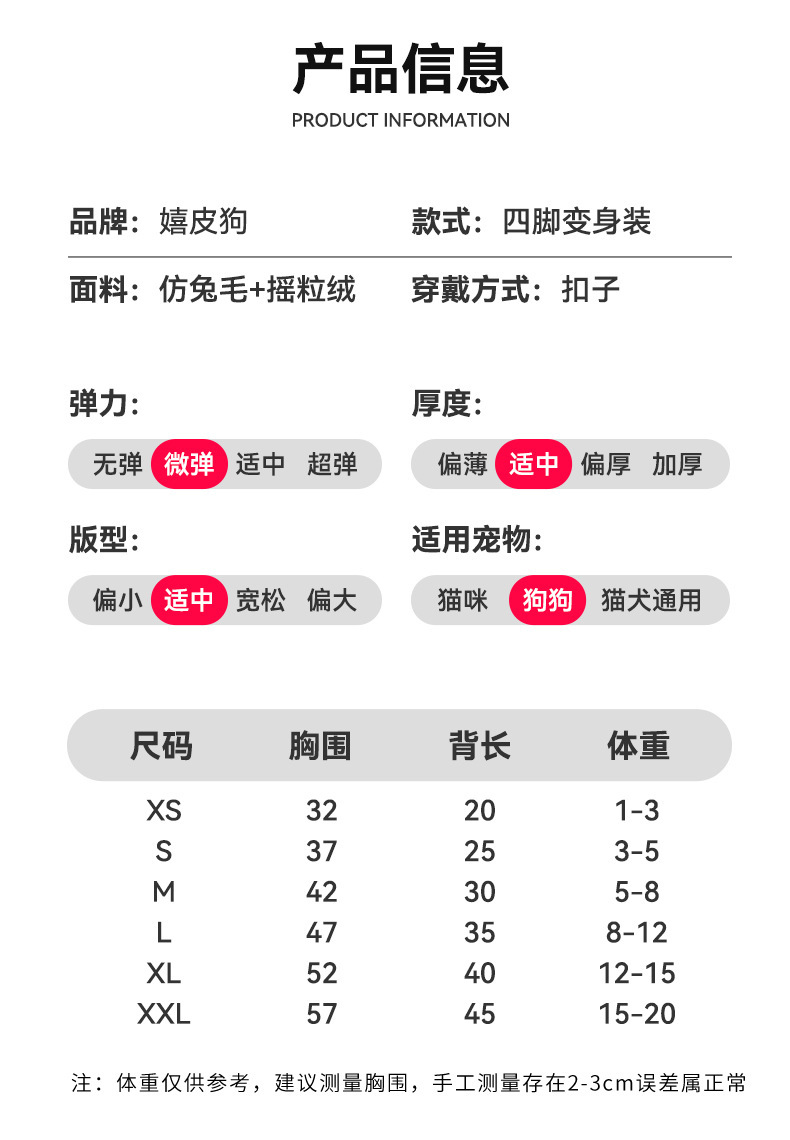 产品信息
PRODUCT INFORMATION

品牌：嬉皮狗

款式：四脚变身装

面料：仿兔毛+摇粒绒

穿戴方式：扣子

弹力：
无弹 微弹 适中 超弹

厚度：
偏薄 适中 偏厚 加厚

版型：
偏小 适中 宽松 偏大

适用宠物：
猫咪 狗狗 猫犬通用

| 尺码 | 胸围 | 背长 | 体重 |
|---|---|---|---|
| XS | 32 | 20 | 1-3 |
| S | 37 | 25 | 3-5 |
| M | 42 | 30 | 5-8 |
| L | 47 | 35 | 8-12 |
| XL | 52 | 40 | 12-15 |
| XXL | 57 | 45 | 15-20 |

注：体重仅供参考，建议测量胸围，手工测量存在2-3cm误差属正常